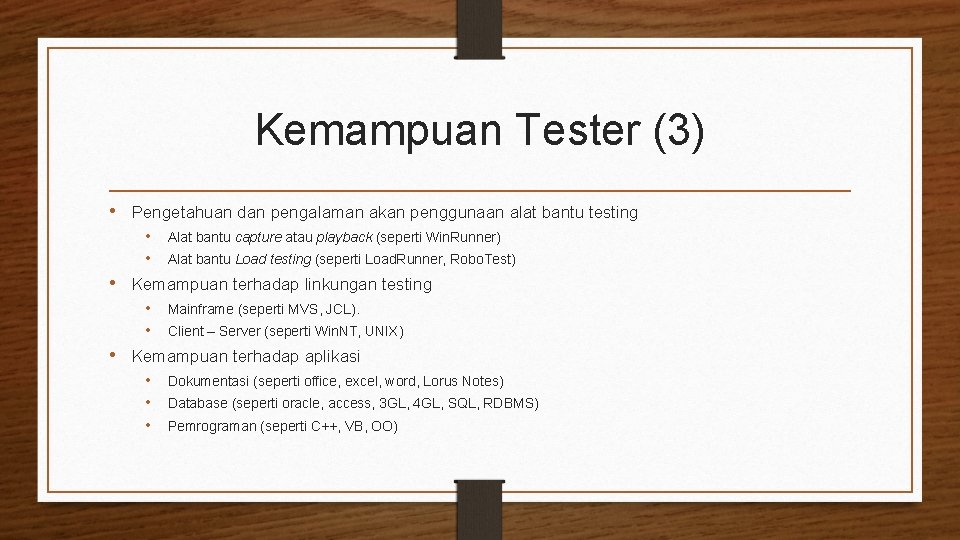 Kemampuan Tester (3)

• Pengetahuan dan pengalaman akan penggunaan alat bantu testing
  • Alat bantu capture atau playback (seperti Win.Runner)
  • Alat bantu Load testing (seperti Load.Runner, Robo.Test)
• Kemampuan terhadap linkungan testing
  • Mainframe (seperti MVS, JCL).
  • Client – Server (seperti Win.NT, UNIX)
• Kemampuan terhadap aplikasi
  • Dokumentasi (seperti office, excel, word, Lorus Notes)
  • Database (seperti oracle, access, 3GL, 4GL, SQL, RDBMS)
  • Pemrograman (seperti C++, VB, OO)